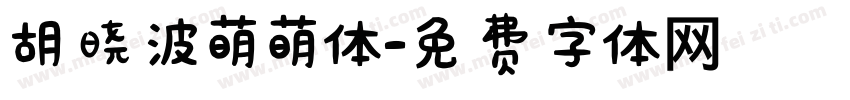 胡晓波萌萌体-免费字体网